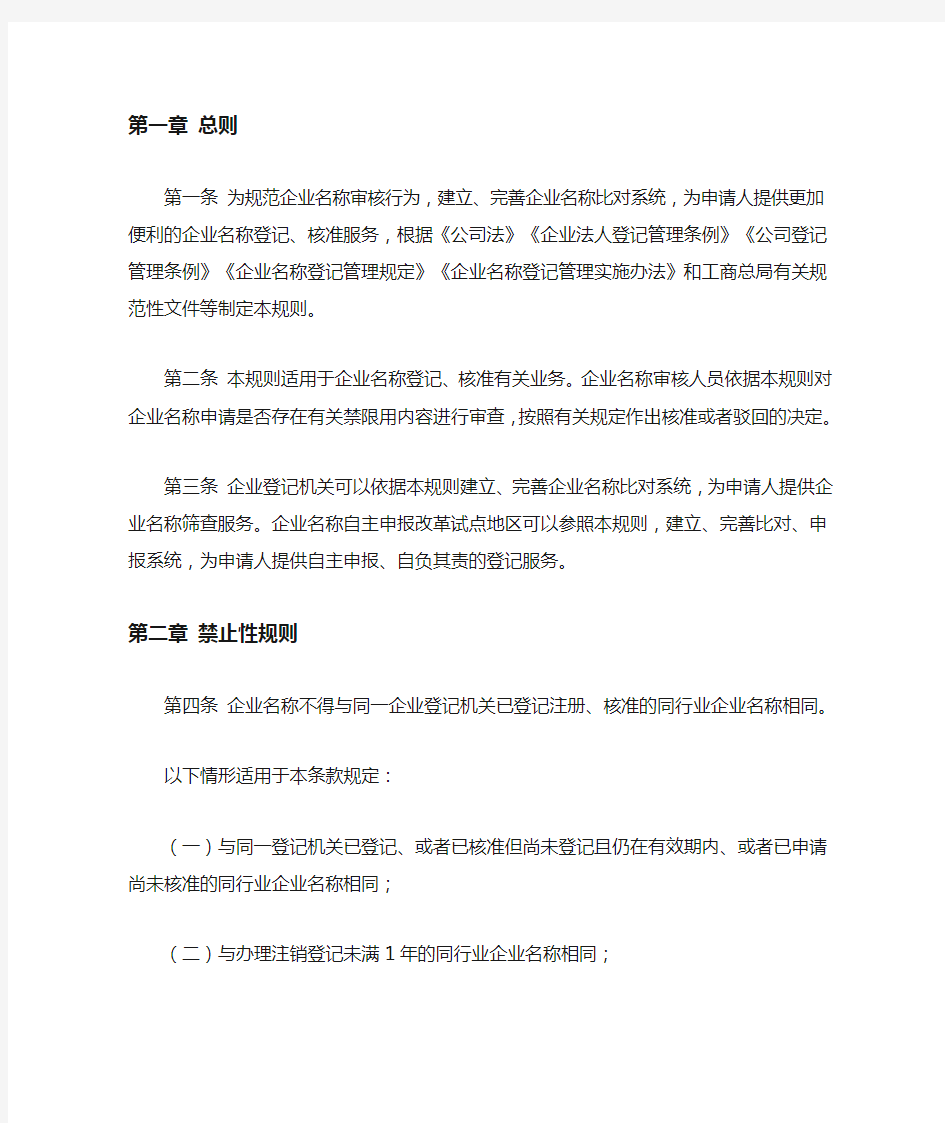 第一章 总则

第一条 为规范企业名称审核行为，建立、完善企业名称比对系统，为申请人提供更加便利的企业名称登记、核准服务，根据《公司法》《企业法人登记管理条例》《公司登记管理条例》《企业名称登记管理规定》《企业名称登记管理实施办法》和工商总局有关规范性文件等制定本规则。

第二条 本规则适用于企业名称登记、核准有关业务。企业名称审核人员依据本规则对企业名称申请是否存在有关禁限用内容进行审查，按照有关规定作出核准或者驳回的决定。

第三条 企业登记机关可以依据本规则建立、完善企业名称比对系统，为申请人提供企业名称筛查服务。企业名称自主申报改革试点地区可以参照本规则，建立、完善比对、申报系统，为申请人提供自主申报、自负其责的登记服务。

第二章 禁止性规则

第四条 企业名称不得与同一企业登记机关已登记注册、核准的同行业企业名称相同。

以下情形适用于本条款规定：

（一）与同一登记机关已登记、或者已核准但尚未登记且仍在有效期内、或者已申请尚未核准的同行业企业名称相同；

（二）与办理注销登记未满1年的同行业企业名称相同；